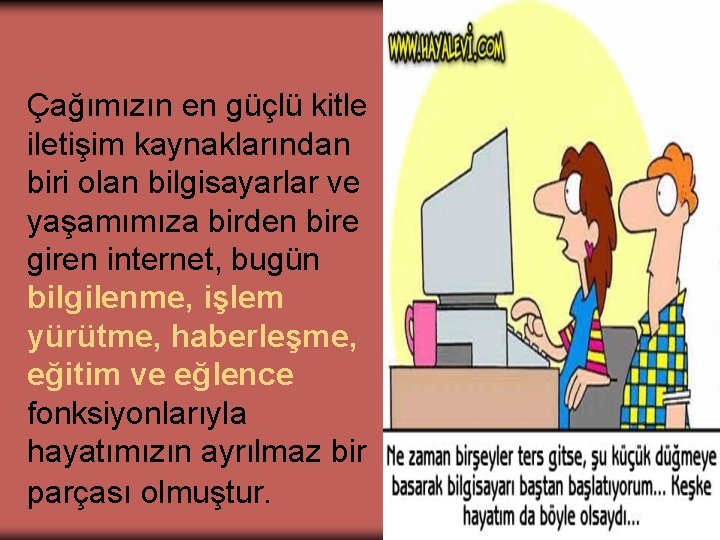 Çağımızın en güçlü kitle iletişim kaynaklarından biri olan bilgisayarlar ve yaşamımıza birden bire giren internet, bugün bilgilenme, işlem yürütme, haberleşme, eğitim ve eğlence fonksiyonlarıyla hayatımızın ayrılmaz bir parçası olmuştur.

WWW.HAYALEVİ.COM

Ne zaman birşeyler ters gitse, şu küçük düğmeye basarak bilgisayarı baştan başlatıyorum... Keşke hayatım da böyle olsaydı...